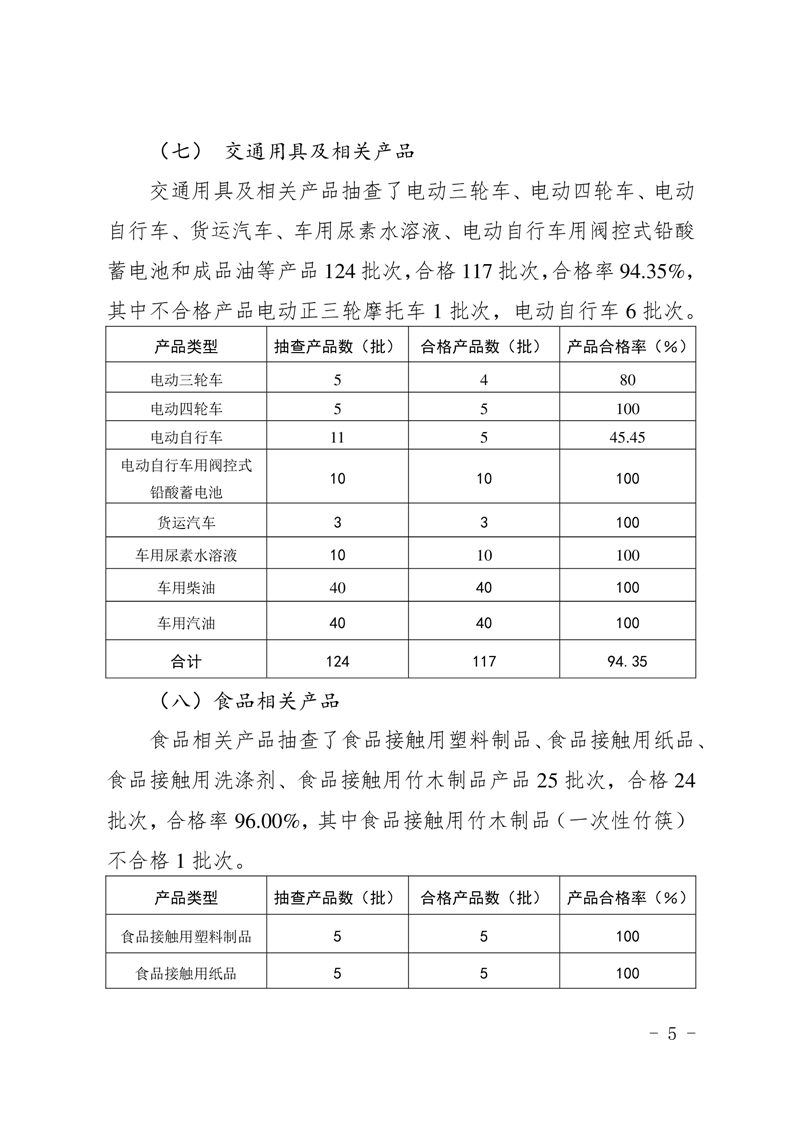 （七） 交通用具及相关产品

交通用具及相关产品抽查了电动三轮车、电动四轮车、电动自行车、货运汽车、车用尿素水溶液、电动自行车用阀控式铅酸蓄电池和成品油等产品 124 批次，合格 117 批次，合格率 94.35%，其中不合格产品电动正三轮摩托车 1 批次，电动自行车 6 批次。

| 产品类型 | 抽查产品数（批） | 合格产品数（批） | 产品合格率（%） |
|---|---|---|---|
| 电动三轮车 | 5 | 4 | 80 |
| 电动四轮车 | 5 | 5 | 100 |
| 电动自行车 | 11 | 5 | 45.45 |
| 电动自行车用阀控式铅酸蓄电池 | 10 | 10 | 100 |
| 货运汽车 | 3 | 3 | 100 |
| 车用尿素水溶液 | 10 | 10 | 100 |
| 车用柴油 | 40 | 40 | 100 |
| 车用汽油 | 40 | 40 | 100 |
| 合计 | 124 | 117 | 94.35 |

（八）食品相关产品

食品相关产品抽查了食品接触用塑料制品、食品接触用纸品、食品接触用洗涤剂、食品接触用竹木制品产品 25 批次，合格 24 批次，合格率 96.00%，其中食品接触用竹木制品（一次性竹筷）不合格 1 批次。

| 产品类型 | 抽查产品数（批） | 合格产品数（批） | 产品合格率（%） |
|---|---|---|---|
| 食品接触用塑料制品 | 5 | 5 | 100 |
| 食品接触用纸品 | 5 | 5 | 100 |

－ 5 －